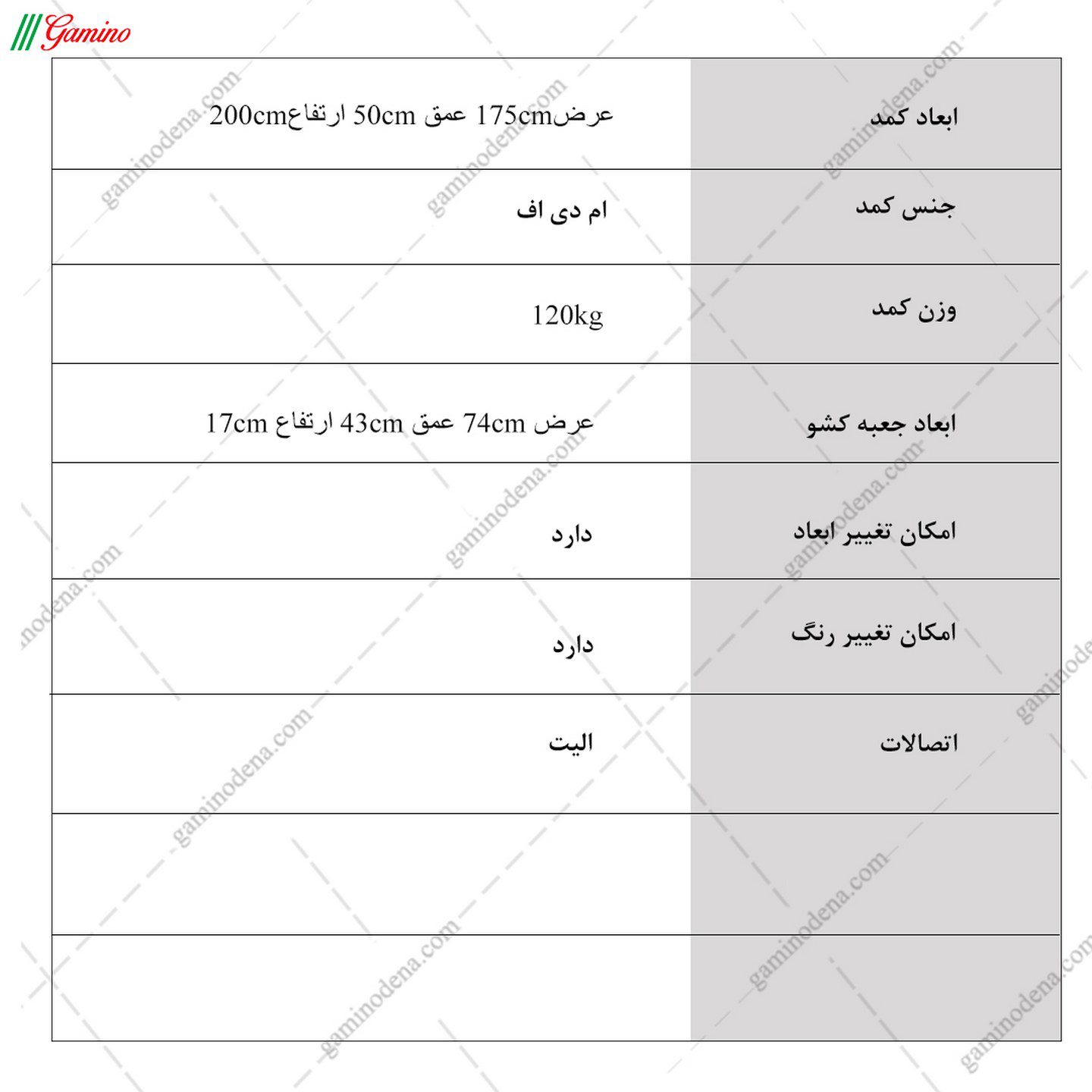 Gamino

| ابعاد کمد | عرض175cm عمق 50cm ارتفاع200cm |
|---|---|
| جنس کمد | ام دی اف |
| وزن کمد | 120kg |
| ابعاد جعبه کشو | عرض 74cm عمق 43cm ارتفاع 17cm |
| امکان تغییر ابعاد | دارد |
| امکان تغییر رنگ | دارد |
| اتصالات | الیت |
| | |
| | |

gaminodena.com